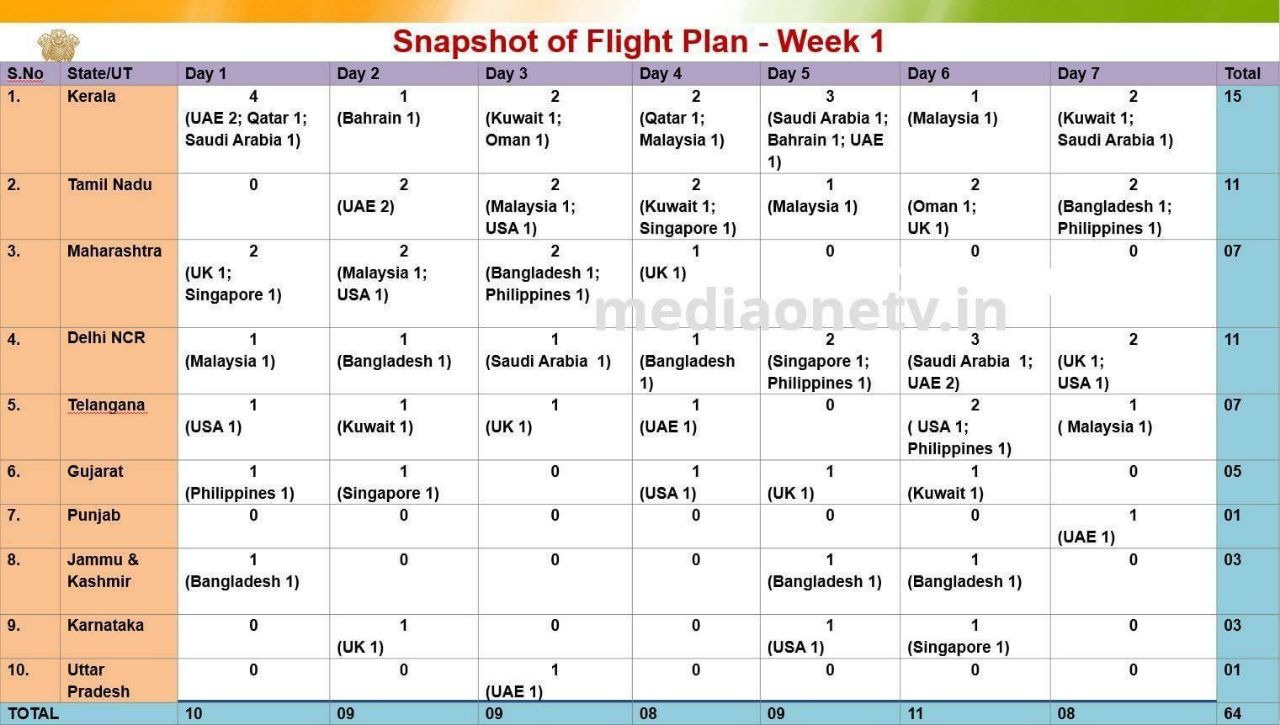 Snapshot of Flight Plan - Week 1

| S.No | State/UT | Day 1 | Day 2 | Day 3 | Day 4 | Day 5 | Day 6 | Day 7 | Total |
|---|---|---|---|---|---|---|---|---|---|
| 1. | Kerala | 4 (UAE 2; Qatar 1; Saudi Arabia 1) | 1 (Bahrain 1) | 2 (Kuwait 1; Oman 1) | 2 (Qatar 1; Malaysia 1) | 3 (Saudi Arabia 1; Bahrain 1; UAE 1) | 1 (Malaysia 1) | 2 (Kuwait 1; Saudi Arabia 1) | 15 |
| 2. | Tamil Nadu | 0 | 2 (UAE 2) | 2 (Malaysia 1; USA 1) | 2 (Kuwait 1; Singapore 1) | 1 (Malaysia 1) | 2 (Oman 1; UK 1) | 2 (Bangladesh 1; Philippines 1) | 11 |
| 3. | Maharashtra | 2 (UK 1; Singapore 1) | 2 (Malaysia 1; USA 1) | 2 (Bangladesh 1; Philippines 1) | 1 (UK 1) | 0 | 0 | 0 | 07 |
| 4. | Delhi NCR | 1 (Malaysia 1) | 1 (Bangladesh 1) | 1 (Saudi Arabia 1) | 1 (Bangladesh 1) | 2 (Singapore 1; Philippines 1) | 3 (Saudi Arabia 1; UAE 2) | 2 (UK 1; USA 1) | 11 |
| 5. | Telangana | 1 (USA 1) | 1 (Kuwait 1) | 1 (UK 1) | 1 (UAE 1) | 0 | 2 ( USA 1; Philippines 1) | 1 ( Malaysia 1) | 07 |
| 6. | Gujarat | 1 (Philippines 1) | 1 (Singapore 1) | 0 | 1 (USA 1) | 1 (UK 1) | 1 (Kuwait 1) | 0 | 05 |
| 7. | Punjab | 0 | 0 | 0 | 0 | 0 | 0 | 1 (UAE 1) | 01 |
| 8. | Jammu & Kashmir | 1 (Bangladesh 1) | 0 | 0 | 0 | 1 (Bangladesh 1) | 1 (Bangladesh 1) | 0 | 03 |
| 9. | Karnataka | 0 | 1 (UK 1) | 0 | 0 | 1 (USA 1) | 1 (Singapore 1) | 0 | 03 |
| 10. | Uttar Pradesh | 0 | 0 | 1 (UAE 1) | 0 | 0 | 0 | 0 | 01 |
| TOTAL | | 10 | 09 | 09 | 08 | 09 | 11 | 08 | 64 |

mediaonetv.in